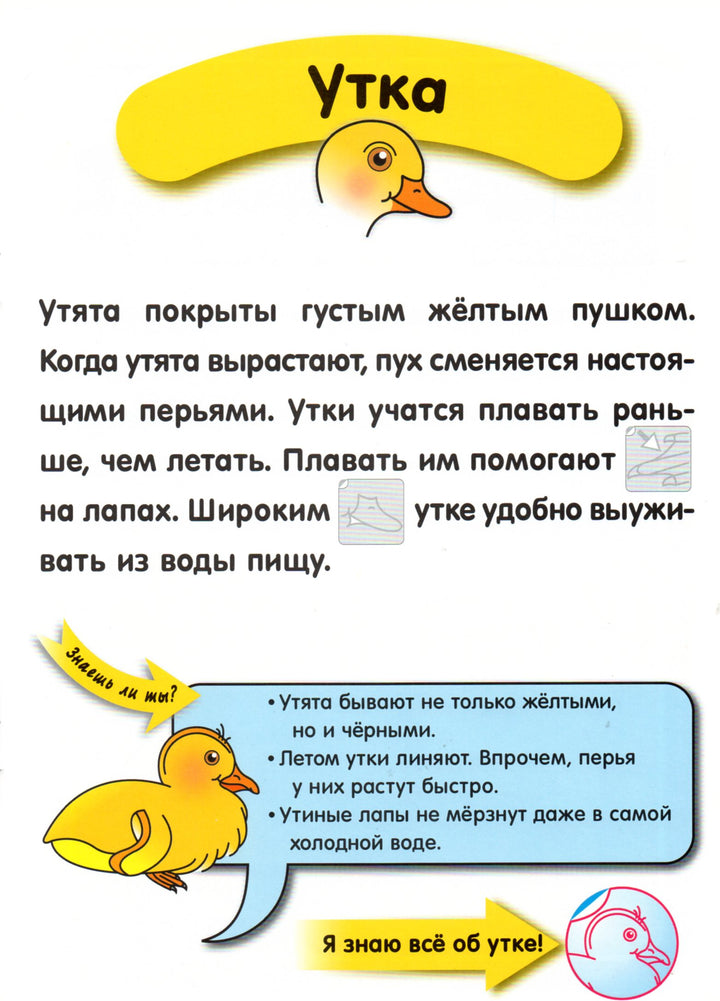 Утка

Утята покрыты густым жёлтым пушком. Когда утята вырастают, пух сменяется настоящими перьями. Утки учатся плавать раньше, чем летать. Плавать им помогают на лапах. Широким утке удобно выуживать из воды пищу.

Знаешь ли ты?

• Утята бывают не только жёлтыми, но и чёрными.
• Летом утки линяют. Впрочем, перья у них растут быстро.
• Утиные лапы не мёрзнут даже в самой холодной воде.

Я знаю всё об утке!